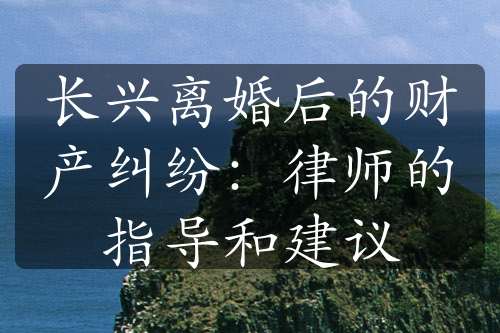 长兴离婚后的财产纠纷：律师的指导和建议